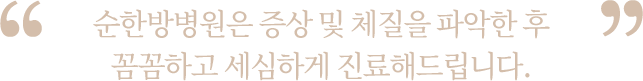 “ 순한방병원은 증상 및 체질을 파악한 후 꼼꼼하고 세심하게 진료해드립니다. ”